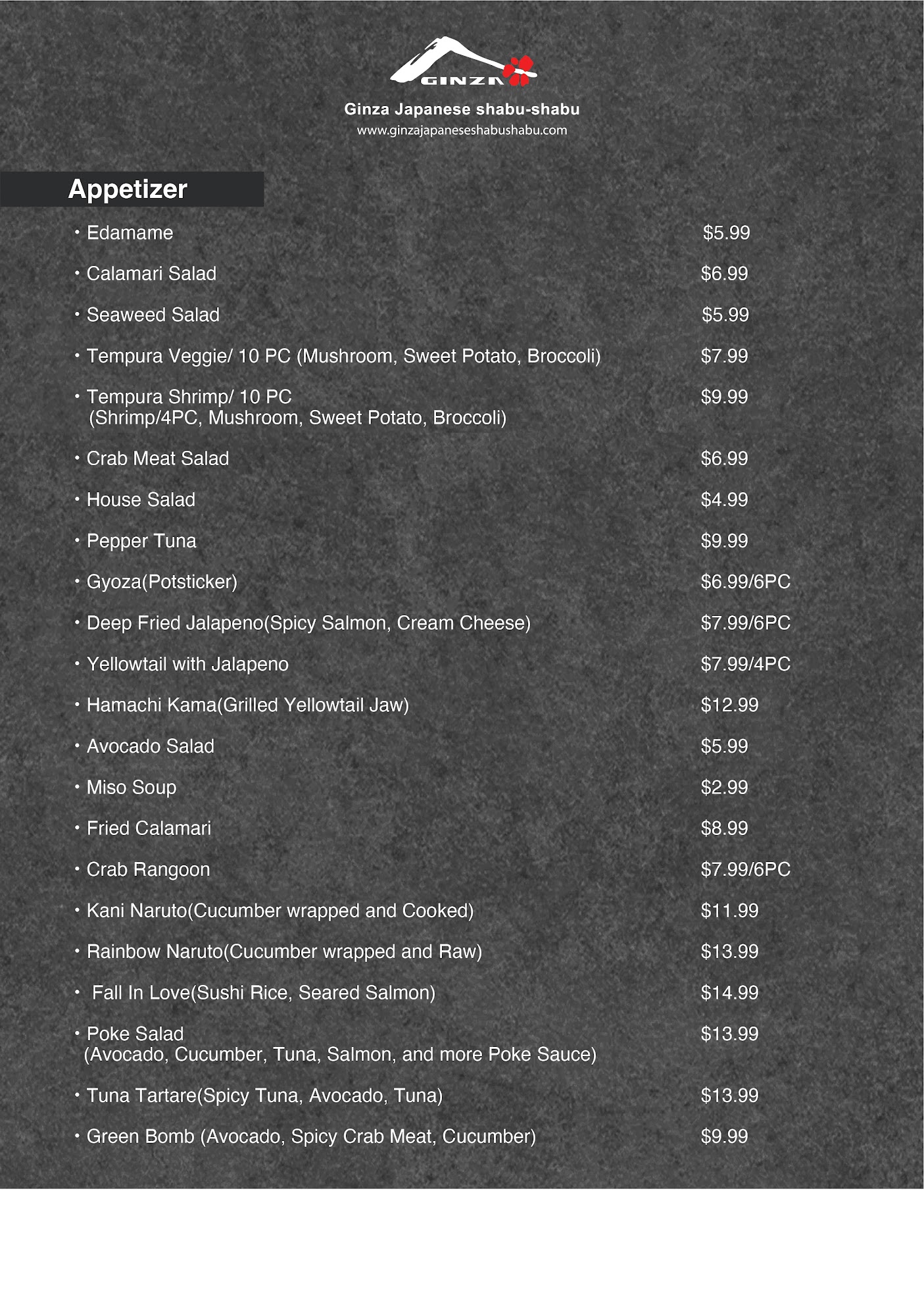 GINZA

Ginza Japanese shabu-shabu
www.ginzajapaneseshabushabu.com

Appetizer

・Edamame $5.99

・Calamari Salad $6.99

・Seaweed Salad $5.99

・Tempura Veggie/ 10 PC (Mushroom, Sweet Potato, Broccoli) $7.99

・Tempura Shrimp/ 10 PC (Shrimp/4PC, Mushroom, Sweet Potato, Broccoli) $9.99

・Crab Meat Salad $6.99

・House Salad $4.99

・Pepper Tuna $9.99

・Gyoza(Potsticker) $6.99/6PC

・Deep Fried Jalapeno(Spicy Salmon, Cream Cheese) $7.99/6PC

・Yellowtail with Jalapeno $7.99/4PC

・Hamachi Kama(Grilled Yellowtail Jaw) $12.99

・Avocado Salad $5.99

・Miso Soup $2.99

・Fried Calamari $8.99

・Crab Rangoon $7.99/6PC

・Kani Naruto(Cucumber wrapped and Cooked) $11.99

・Rainbow Naruto(Cucumber wrapped and Raw) $13.99

・ Fall In Love(Sushi Rice, Seared Salmon) $14.99

・Poke Salad (Avocado, Cucumber, Tuna, Salmon, and more Poke Sauce) $13.99

・Tuna Tartare(Spicy Tuna, Avocado, Tuna) $13.99

・Green Bomb (Avocado, Spicy Crab Meat, Cucumber) $9.99